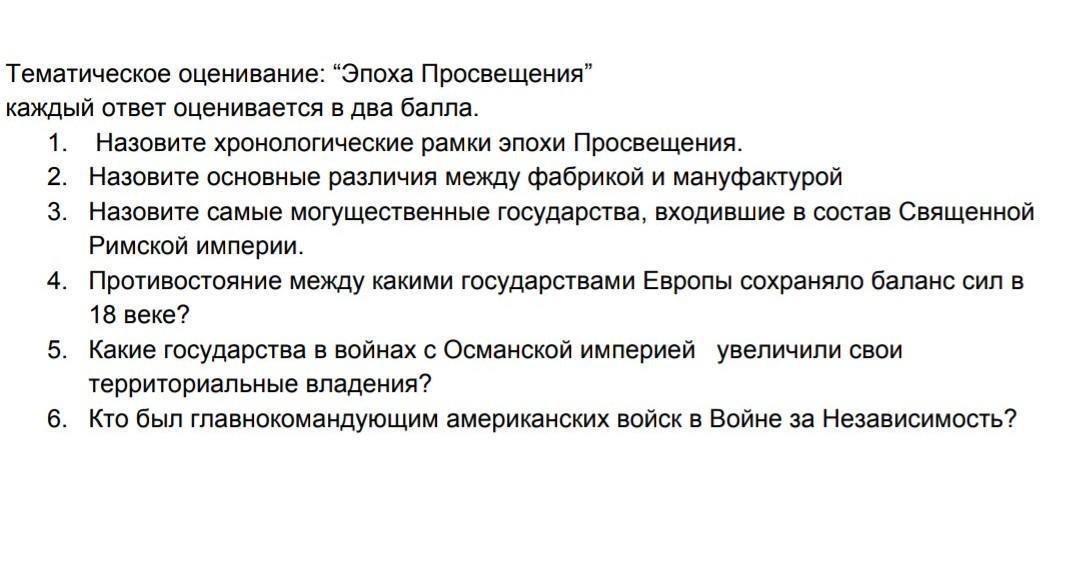 Тематическое оценивание: “Эпоха Просвещения”
каждый ответ оценивается в два балла.

1. Назовите хронологические рамки эпохи Просвещения.
2. Назовите основные различия между фабрикой и мануфактурой
3. Назовите самые могущественные государства, входившие в состав Священной Римской империи.
4. Противостояние между какими государствами Европы сохраняло баланс сил в 18 веке?
5. Какие государства в войнах с Османской империей увеличили свои территориальные владения?
6. Кто был главнокомандующим американских войск в Войне за Независимость?